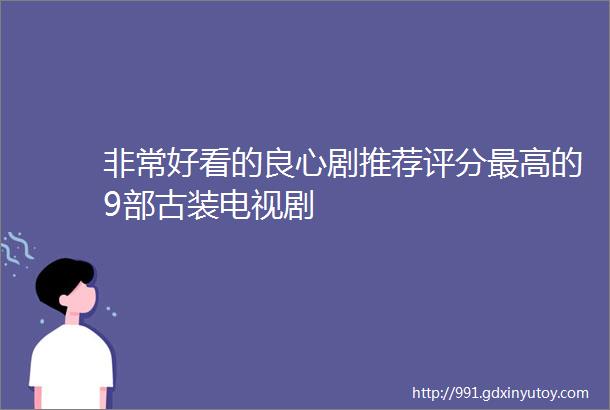 非常好看的良心剧推荐评分最高的9部古装电视剧

http://991.gdxinyutoy.com